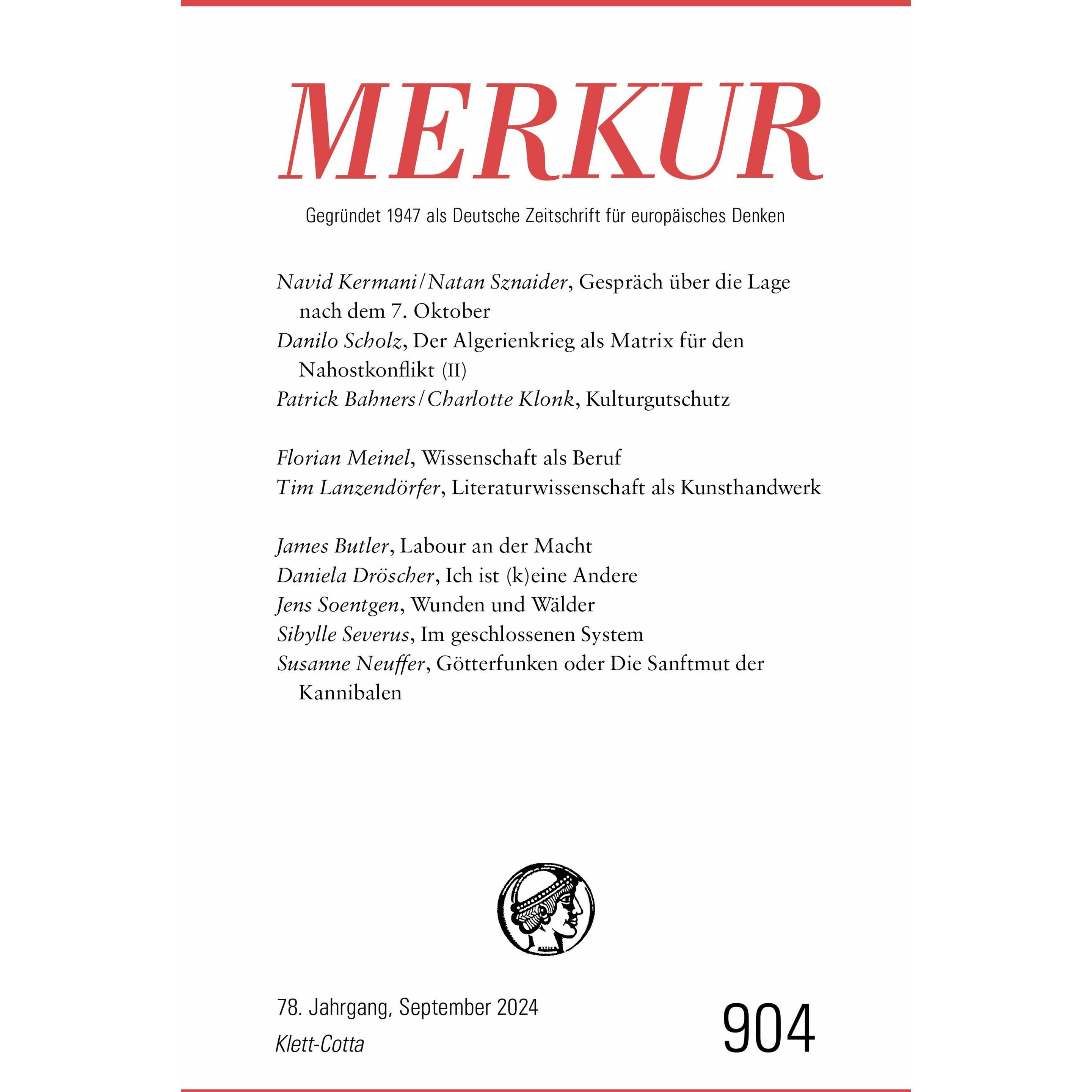 MERKUR

Gegründet 1947 als Deutsche Zeitschrift für europäisches Denken

Navid Kermani/Natan Sznaider, Gespräch über die Lage nach dem 7. Oktober
Danilo Scholz, Der Algerienkrieg als Matrix für den Nahostkonflikt (II)
Patrick Bahners/Charlotte Klonk, Kulturgutschutz

Florian Meinel, Wissenschaft als Beruf
Tim Lanzendörfer, Literaturwissenschaft als Kunsthandwerk

James Butler, Labour an der Macht
Daniela Dröscher, Ich ist (k)eine Andere
Jens Soentgen, Wunden und Wälder
Sibylle Severus, Im geschlossenen System
Susanne Neuffer, Götterfunken oder Die Sanftmut der Kannibalen

78. Jahrgang, September 2024
Klett-Cotta

904